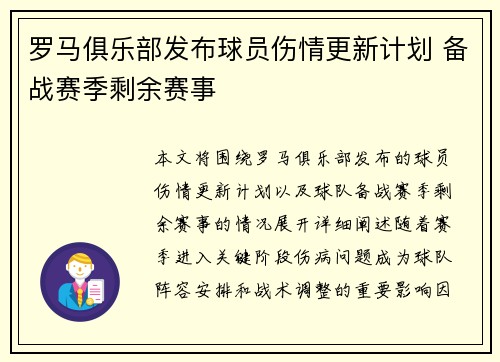 罗马俱乐部发布球员伤情更新计划 备战赛季剩余赛事

本文将围绕罗马俱乐部发布的球员伤情更新计划以及球队备战赛季剩余赛事的情况展开详细阐述随着赛季进入关键阶段伤病问题成为球队阵容安排和战术调整的重要影响因